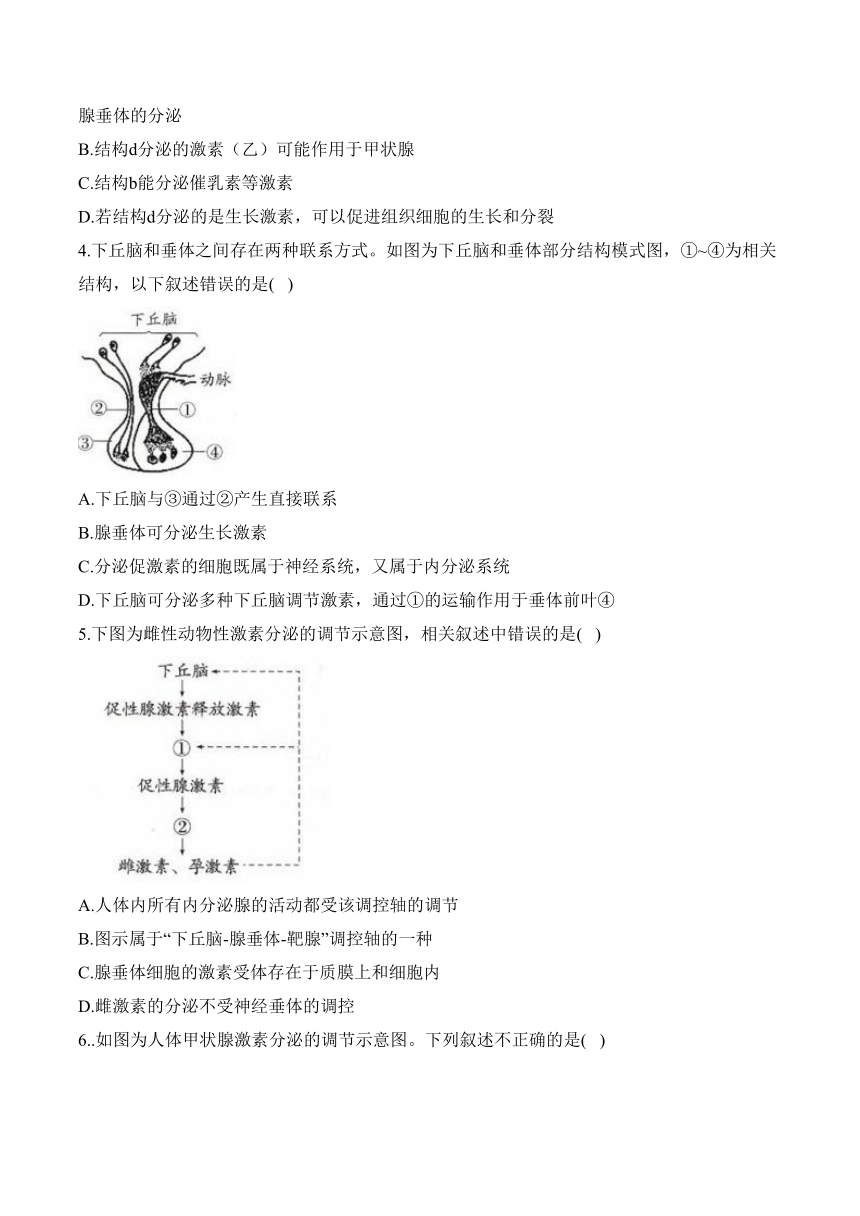 腺垂体的分泌
B.结构d分泌的激素（乙）可能作用于甲状腺
C.结构b能分泌催乳素等激素
D.若结构d分泌的是生长激素，可以促进组织细胞的生长和分裂
4.下丘脑和垂体之间存在两种联系方式。如图为下丘脑和垂体部分结构模式图，①~④为相关结构，以下叙述错误的是( )

下丘脑
动脉
②
①
③
④

A.下丘脑与③通过②产生直接联系
B.腺垂体可分泌生长激素
C.分泌促激素的细胞既属于神经系统，又属于内分泌系统
D.下丘脑可分泌多种下丘脑调节激素，通过①的运输作用于垂体前叶④
5.下图为雌性动物性激素分泌的调节示意图，相关叙述中错误的是( )

下丘脑
促性腺激素释放激素
①
促性腺激素
②
雌激素、孕激素

A.人体内所有内分泌腺的活动都受该调控轴的调节
B.图示属于“下丘脑-腺垂体-靶腺”调控轴的一种
C.腺垂体细胞的激素受体存在于质膜上和细胞内
D.雌激素的分泌不受神经垂体的调控
6..如图为人体甲状腺激素分泌的调节示意图。下列叙述不正确的是( )